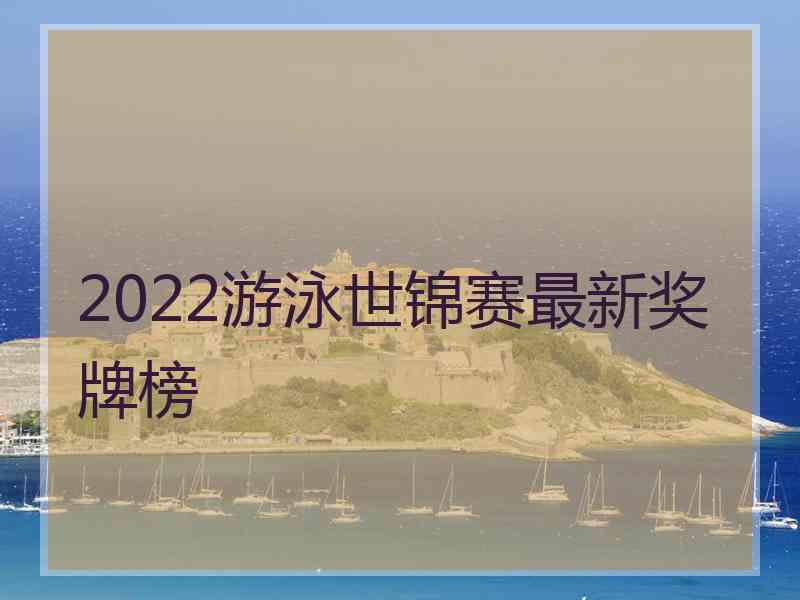 2022游泳世锦赛最新奖牌榜